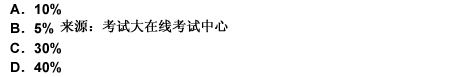 A. 10%
B. 5% 来源：考试大在线考试中心
C. 30%
D. 40%